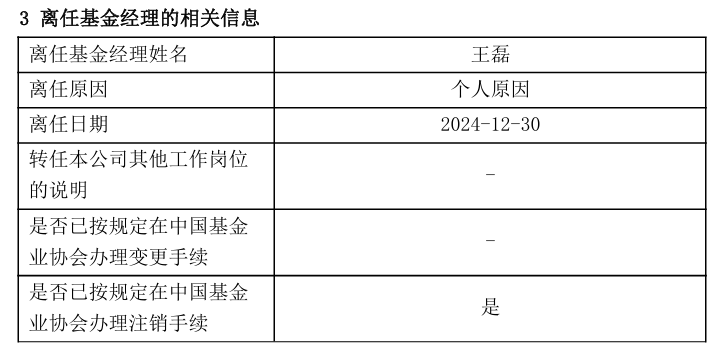 3 离任基金经理的相关信息

| 离任基金经理姓名 | 王磊 |
|---|---|
| 离任原因 | 个人原因 |
| 离任日期 | 2024-12-30 |
| 转任本公司其他工作岗位的说明 | - |
| 是否已按规定在中国基金业协会办理变更手续 | - |
| 是否已按规定在中国基金业协会办理注销手续 | 是 |